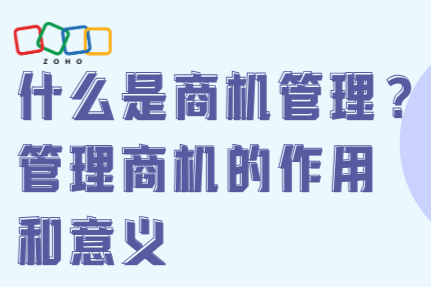 ZOHO

什么是商机管理？管理商机的作用和意义